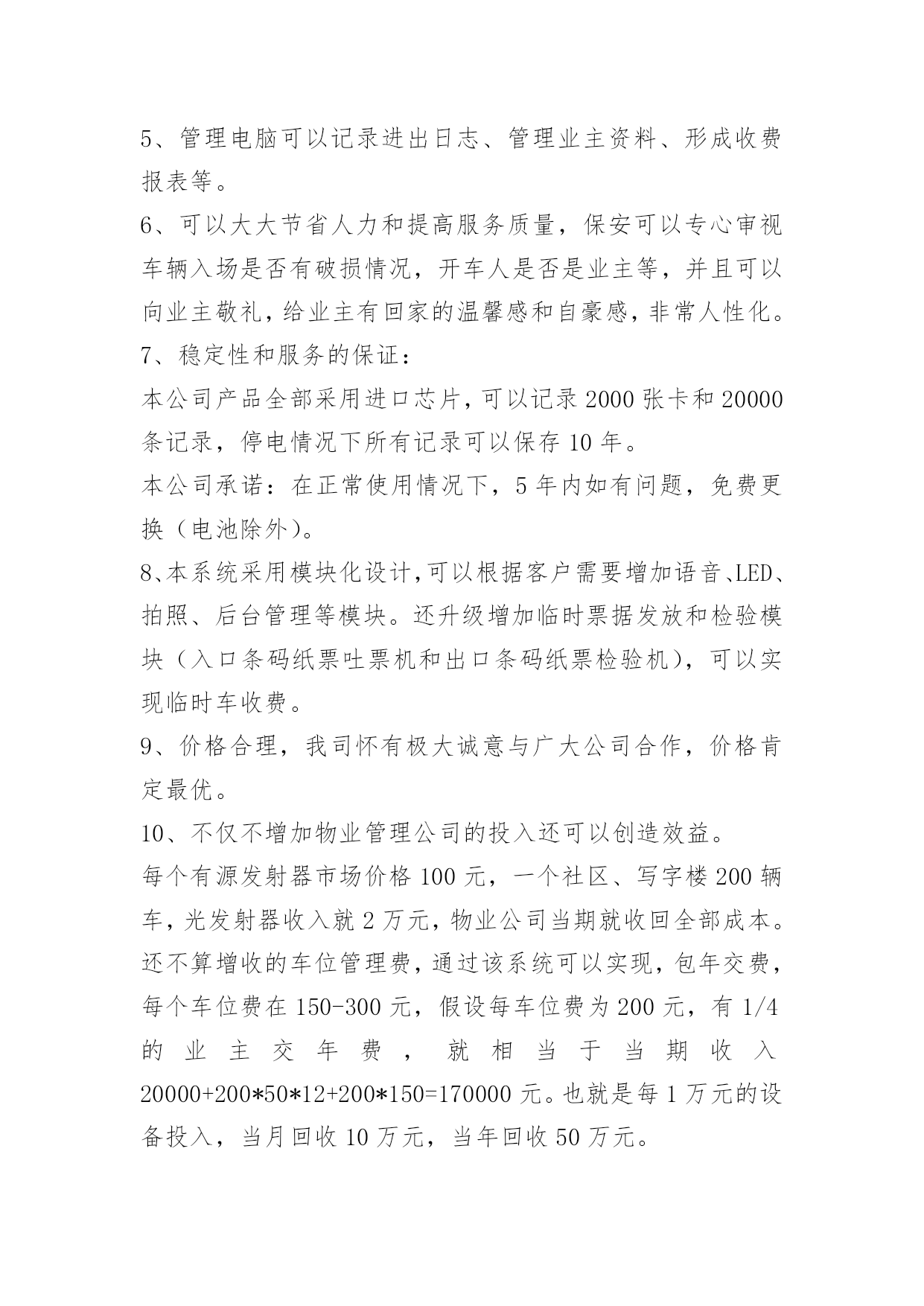 5、管理电脑可以记录进出日志、管理业主资料、形成收费报表等。

6、可以大大节省人力和提高服务质量，保安可以专心审视车辆入场是否有破损情况，开车人是否是业主等，并且可以向业主敬礼，给业主有回家的温馨感和自豪感，非常人性化。

7、稳定性和服务的保证：

本公司产品全部采用进口芯片，可以记录2000张卡和20000条记录，停电情况下所有记录可以保存10年。

本公司承诺：在正常使用情况下，5年内如有问题，免费更换（电池除外）。

8、本系统采用模块化设计，可以根据客户需要增加语音、LED、拍照、后台管理等模块。还升级增加临时票据发放和检验模块（入口条码纸票吐票机和出口条码纸票检验机），可以实现临时车收费。

9、价格合理，我司怀有极大诚意与广大公司合作，价格肯定最优。

10、不仅不增加物业管理公司的投入还可以创造效益。

每个有源发射器市场价格100元，一个社区、写字楼200辆车，光发射器收入就2万元，物业公司当期就收回全部成本。还不算增收的车位管理费，通过该系统可以实现，包年交费，每个车位费在150-300元，假设每车位费为200元，有1/4的业主交年费，就相当于当期收入20000+200*50*12+200*150=170000元。也就是每1万元的设备投入，当月回收10万元，当年回收50万元。